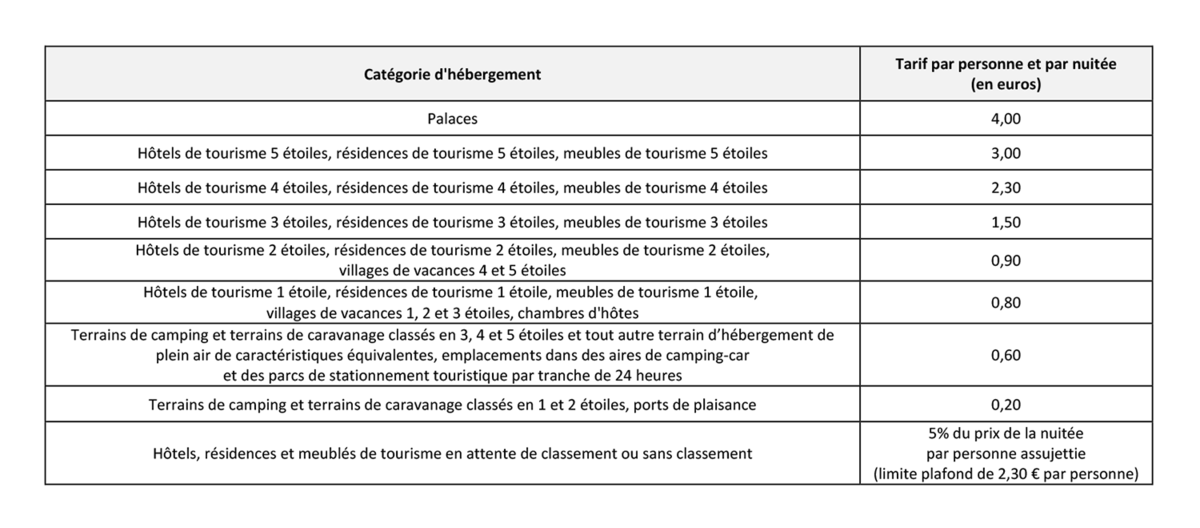 | Catégorie d'hébergement | Tarif par personne et par nuitée (en euros) |
|---|---|
| Palaces | 4,00 |
| Hôtels de tourisme 5 étoiles, résidences de tourisme 5 étoiles, meubles de tourisme 5 étoiles | 3,00 |
| Hôtels de tourisme 4 étoiles, résidences de tourisme 4 étoiles, meubles de tourisme 4 étoiles | 2,30 |
| Hôtels de tourisme 3 étoiles, résidences de tourisme 3 étoiles, meubles de tourisme 3 étoiles | 1,50 |
| Hôtels de tourisme 2 étoiles, résidences de tourisme 2 étoiles, meubles de tourisme 2 étoiles, villages de vacances 4 et 5 étoiles | 0,90 |
| Hôtels de tourisme 1 étoile, résidences de tourisme 1 étoile, meubles de tourisme 1 étoile, villages de vacances 1, 2 et 3 étoiles, chambres d'hôtes | 0,80 |
| Terrains de camping et terrains de caravanage classés en 3, 4 et 5 étoiles et tout autre terrain d'hébergement de plein air de caractéristiques équivalentes, emplacements dans des aires de camping-car et des parcs de stationnement touristique par tranche de 24 heures | 0,60 |
| Terrains de camping et terrains de caravanage classés en 1 et 2 étoiles, ports de plaisance | 0,20 |
| Hôtels, résidences et meublés de tourisme en attente de classement ou sans classement | 5% du prix de la nuitée par personne assujettie (limite plafond de 2,30 € par personne) |